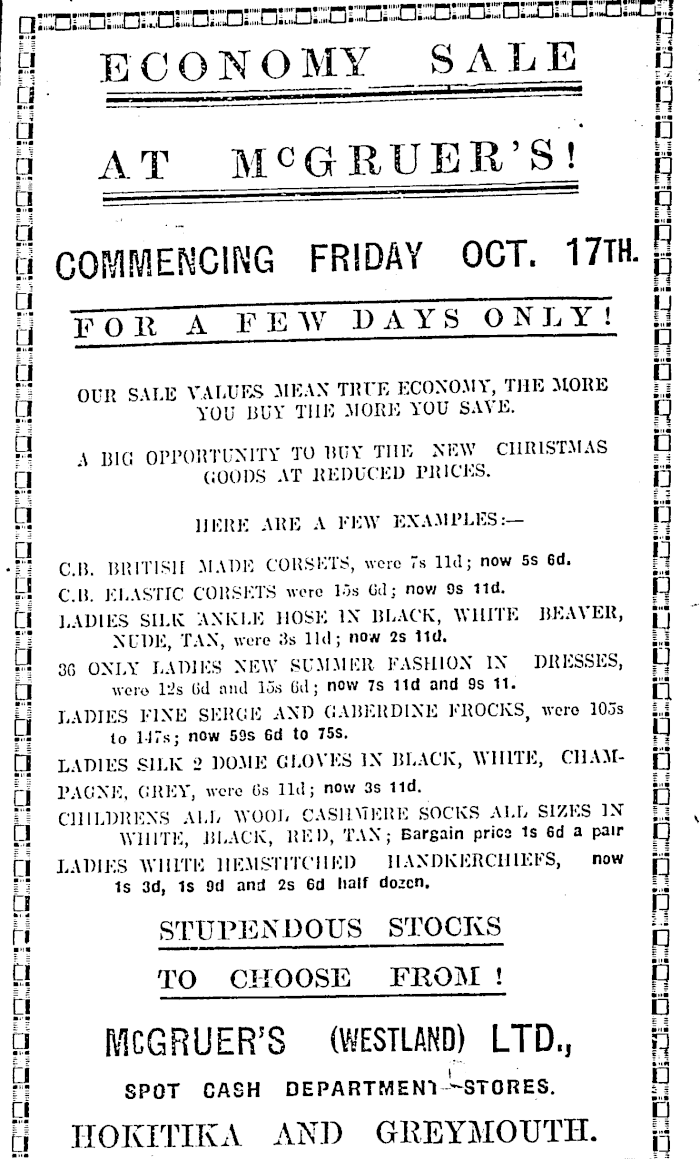 ECONOMY SALE

AT McGRUER'S!

COMMENCING FRIDAY OCT. 17TH.

FOR A FEW DAYS ONLY!

OUR SALE VALUES MEAN TRUE ECONOMY, THE MORE YOU BUY THE MORE YOU SAVE.

A BIG OPPORTUNITY TO BUY THE NEW CHRISTMAS GOODS AT REDUCED PRICES.

HERE ARE A FEW EXAMPLES:—

C.B. BRITISH MADE CORSETS, were 7s 11d; now 5s 6d.

C.B. ELASTIC CORSETS were 15s 6d; now 9s 11d.

LADIES SILK ANKLE HOSE IN BLACK, WHITE BEAVER, NUDE, TAN, were 3s 11d; now 2s 11d.

36 ONLY LADIES NEW SUMMER FASHION IN DRESSES, were 12s 6d and 15s 6d; now 7s 11d and 9s 11.

LADIES FINE SERGE AND GABERDINE FROCKS, were 105s to 147s; now 59s 6d to 75s.

LADIES SILK 2 DOME GLOVES IN BLACK, WHITE, CHAMPAGNE, GREY, were 6s 11d; now 3s 11d.

CHILDRENS ALL WOOL CASHMERE SOCKS ALL SIZES IN WHITE, BLACK, RED, TAN; Bargain price 1s 6d a pair

LADIES WHITE HEMSTITCHED HANDKERCHIEFS, now 1s 3d, 1s 9d and 2s 6d half dozen.

STUPENDOUS STOCKS

TO CHOOSE FROM!

McGRUER'S (WESTLAND) LTD.,

SPOT CASH DEPARTMENT STORES.

HOKITIKA AND GREYMOUTH.